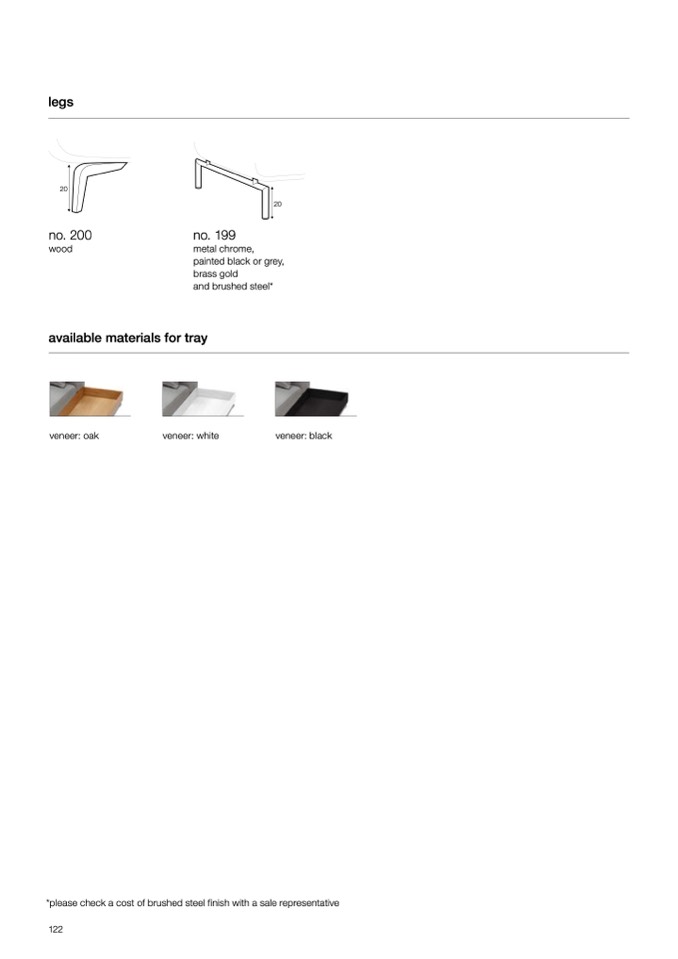 legs

20

no. 200
wood

20

no. 199
metal chrome, painted black or grey, brass gold and brushed steel*

available materials for tray

veneer: oak

veneer: white

veneer: black

*please check a cost of brushed steel finish with a sale representative

122